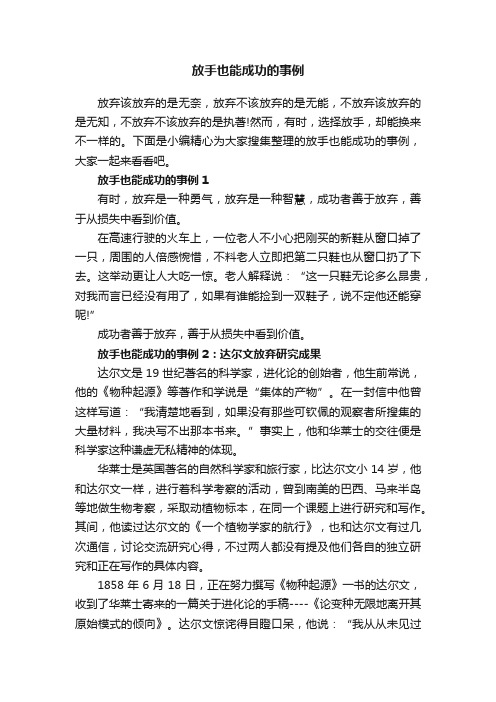 放手也能成功的事例

放弃该放弃的是无奈，放弃不该放弃的是无能，不放弃该放弃的是无知，不放弃不该放弃的是执著!然而，有时，选择放手，却能换来不一样的。下面是小编精心为大家搜集整理的放手也能成功的事例，大家一起来看看吧。

放手也能成功的事例 1

有时，放弃是一种勇气，放弃是一种智慧，成功者善于放弃，善于从损失中看到价值。

在高速行驶的火车上，一位老人不小心把刚买的新鞋从窗口掉了一只，周围的人倍感惋惜，不料老人立即把第二只鞋也从窗口扔了下去。这举动更让人大吃一惊。老人解释说：“这一只鞋无论多么昂贵，对我而言已经没有用了，如果有谁能捡到一双鞋子，说不定他还能穿呢!”

成功者善于放弃，善于从损失中看到价值。

放手也能成功的事例 2：达尔文放弃研究成果

达尔文是 19 世纪著名的科学家，进化论的创始者，他生前常说，他的《物种起源》等著作和学说是“集体的产物”。在一封信中他曾这样写道：“我清楚地看到，如果没有那些可钦佩的观察者所搜集的大量材料，我决写不出那本书来。”事实上，他和华莱士的交往便是科学家这种谦虚无私精神的体现。

华莱士是英国著名的自然科学家和旅行家，比达尔文小 14 岁，他和达尔文一样，进行着科学考察的活动，曾到南美的巴西、马来半岛等地做生物考察，采取动植物标本，在同一个课题上进行研究和写作。其间，他读过达尔文的《一个植物学家的航行》，也和达尔文有过几次通信，讨论交流研究心得，不过两人都没有提及他们各自的独立研究和正在写作的具体内容。

1858 年 6 月 18 日，正在努力撰写《物种起源》一书的达尔文，收到了华莱士寄来的一篇关于进化论的手稿----《论变种无限地离开其原始模式的倾向》。达尔文惊诧得目瞪口呆，他说：“我从从未见过